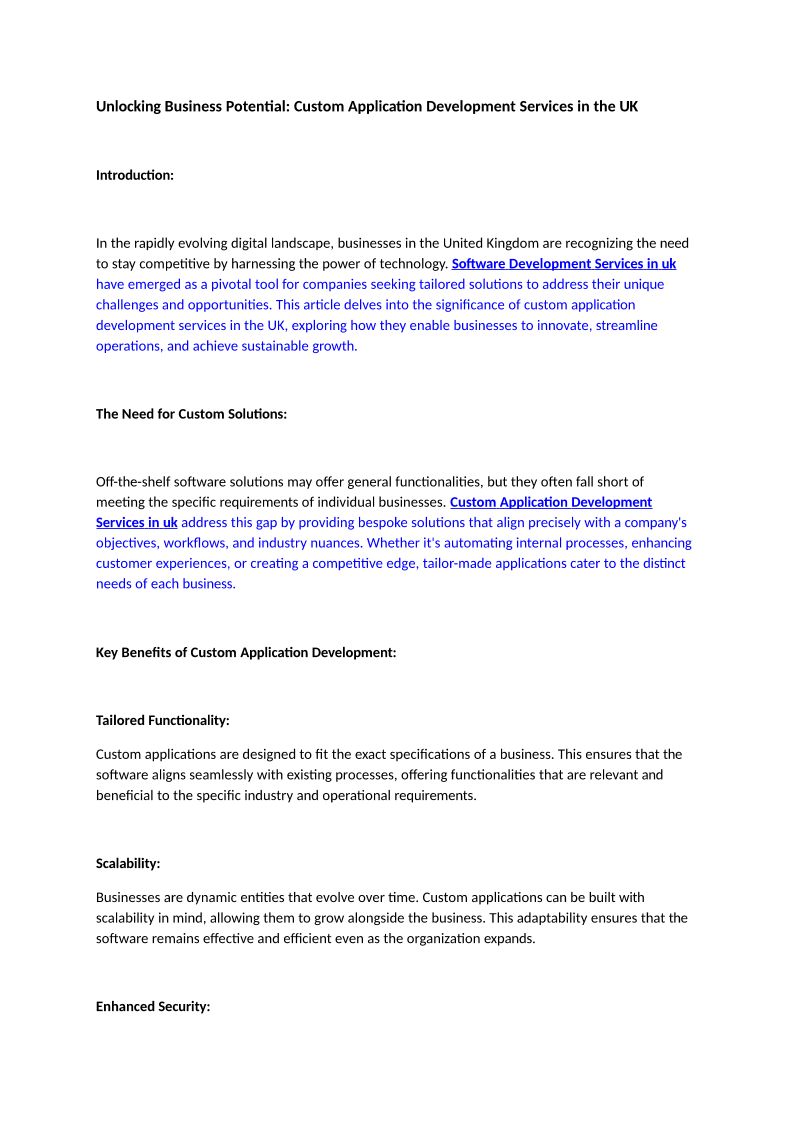 Unlocking Business Potential: Custom Application Development Services in the UK

Introduction:

In the rapidly evolving digital landscape, businesses in the United Kingdom are recognizing the need to stay competitive by harnessing the power of technology. Software Development Services in uk have emerged as a pivotal tool for companies seeking tailored solutions to address their unique challenges and opportunities. This article delves into the significance of custom application development services in the UK, exploring how they enable businesses to innovate, streamline operations, and achieve sustainable growth.

The Need for Custom Solutions:

Off-the-shelf software solutions may offer general functionalities, but they often fall short of meeting the specific requirements of individual businesses. Custom Application Development Services in uk address this gap by providing bespoke solutions that align precisely with a company's objectives, workflows, and industry nuances. Whether it's automating internal processes, enhancing customer experiences, or creating a competitive edge, tailor-made applications cater to the distinct needs of each business.

Key Benefits of Custom Application Development:

Tailored Functionality:

Custom applications are designed to fit the exact specifications of a business. This ensures that the software aligns seamlessly with existing processes, offering functionalities that are relevant and beneficial to the specific industry and operational requirements.

Scalability:

Businesses are dynamic entities that evolve over time. Custom applications can be built with scalability in mind, allowing them to grow alongside the business. This adaptability ensures that the software remains effective and efficient even as the organization expands.

Enhanced Security: